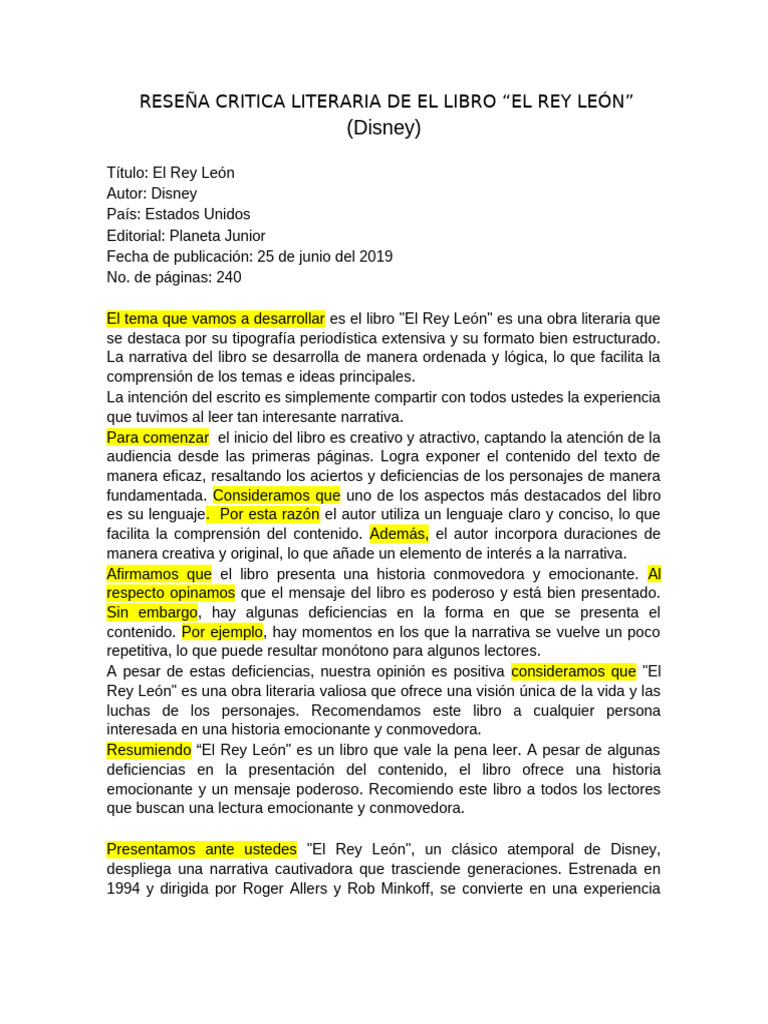 RESEÑA CRITICA LITERARIA DE EL LIBRO "EL REY LEÓN"
(Disney)

Título: El Rey León
Autor: Disney
País: Estados Unidos
Editorial: Planeta Junior
Fecha de publicación: 25 de junio del 2019
No. de páginas: 240

El tema que vamos a desarrollar es el libro "El Rey León" es una obra literaria que se destaca por su tipografía periodística extensiva y su formato bien estructurado. La narrativa del libro se desarrolla de manera ordenada y lógica, lo que facilita la comprensión de los temas e ideas principales.

La intención del escrito es simplemente compartir con todos ustedes la experiencia que tuvimos al leer tan interesante narrativa.

Para comenzar el inicio del libro es creativo y atractivo, captando la atención de la audiencia desde las primeras páginas. Logra exponer el contenido del texto de manera eficaz, resaltando los aciertos y deficiencias de los personajes de manera fundamentada. Consideramos que uno de los aspectos más destacados del libro es su lenguaje. Por esta razón el autor utiliza un lenguaje claro y conciso, lo que facilita la comprensión del contenido. Además, el autor incorpora duraciones de manera creativa y original, lo que añade un elemento de interés a la narrativa.

Afirmamos que el libro presenta una historia conmovedora y emocionante. Al respecto opinamos que el mensaje del libro es poderoso y está bien presentado. Sin embargo, hay algunas deficiencias en la forma en que se presenta el contenido. Por ejemplo, hay momentos en los que la narrativa se vuelve un poco repetitiva, lo que puede resultar monótono para algunos lectores.

A pesar de estas deficiencias, nuestra opinión es positiva consideramos que "El Rey León" es una obra literaria valiosa que ofrece una visión única de la vida y las luchas de los personajes. Recomendamos este libro a cualquier persona interesada en una historia emocionante y conmovedora.

Resumiendo "El Rey León" es un libro que vale la pena leer. A pesar de algunas deficiencias en la presentación del contenido, el libro ofrece una historia emocionante y un mensaje poderoso. Recomiendo este libro a todos los lectores que buscan una lectura emocionante y conmovedora.

Presentamos ante ustedes "El Rey León", un clásico atemporal de Disney, despliega una narrativa cautivadora que trasciende generaciones. Estrenada en 1994 y dirigida por Roger Allers y Rob Minkoff, se convierte en una experiencia